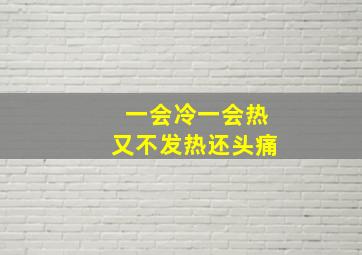 一会冷一会热
又不发热还头痛